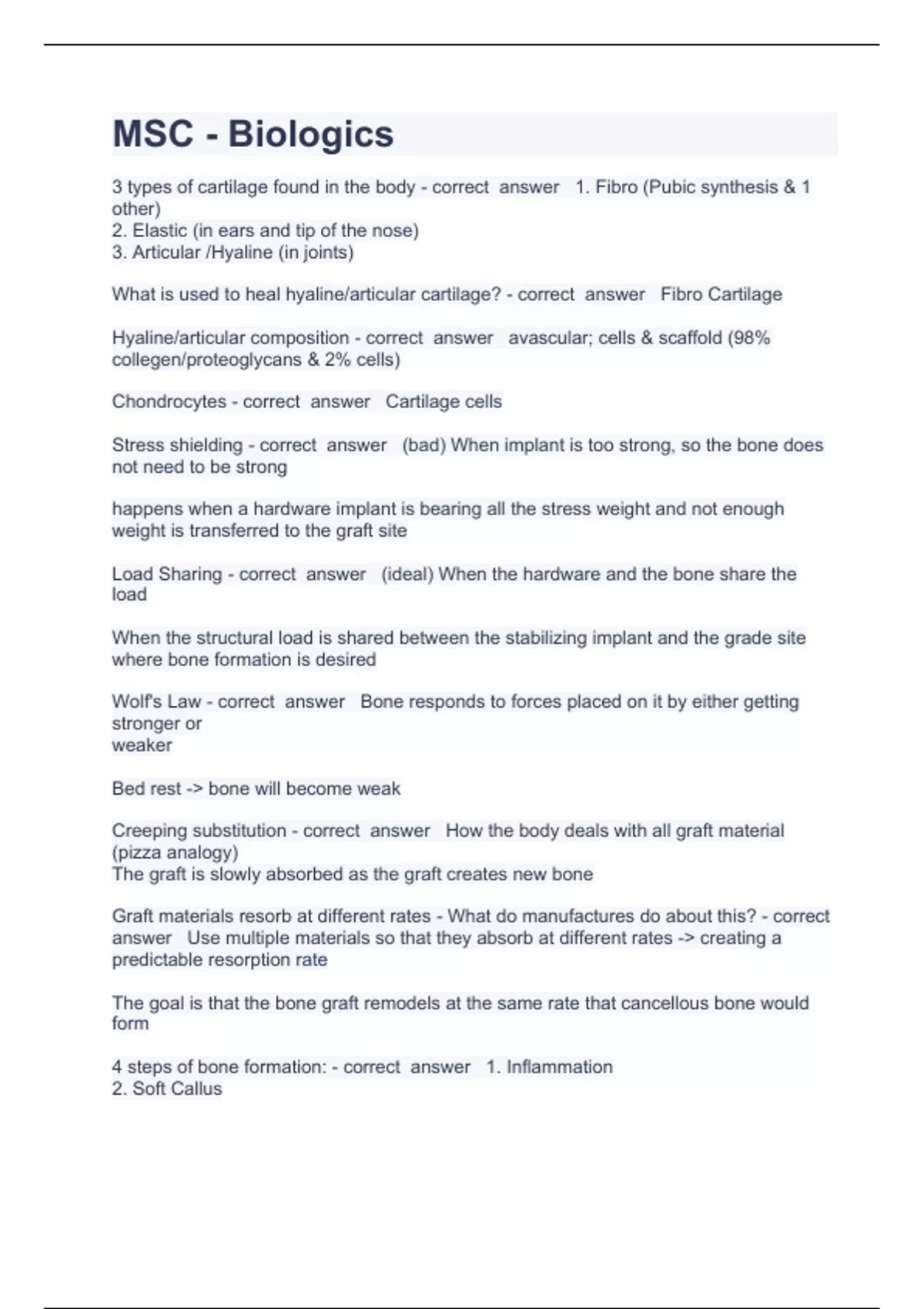 MSC - Biologics

3 types of cartilage found in the body - correct answer 1. Fibro (Pubic synthesis & 1 other)
2. Elastic (in ears and tip of the nose)
3. Articular /Hyaline (in joints)

What is used to heal hyaline/articular cartilage? - correct answer Fibro Cartilage

Hyaline/articular composition - correct answer avascular; cells & scaffold (98% collegen/proteoglycans & 2% cells)

Chondrocytes - correct answer Cartilage cells

Stress shielding - correct answer (bad) When implant is too strong, so the bone does not need to be strong

happens when a hardware implant is bearing all the stress weight and not enough weight is transferred to the graft site

Load Sharing - correct answer (ideal) When the hardware and the bone share the load

When the structural load is shared between the stabilizing implant and the grade site where bone formation is desired

Wolf's Law - correct answer Bone responds to forces placed on it by either getting stronger or
weaker

Bed rest -> bone will become weak

Creeping substitution - correct answer How the body deals with all graft material (pizza analogy)
The graft is slowly absorbed as the graft creates new bone

Graft materials resorb at different rates - What do manufactures do about this? - correct answer Use multiple materials so that they absorb at different rates -> creating a predictable resorption rate

The goal is that the bone graft remodels at the same rate that cancellous bone would form

4 steps of bone formation: - correct answer 1. Inflammation
2. Soft Callus